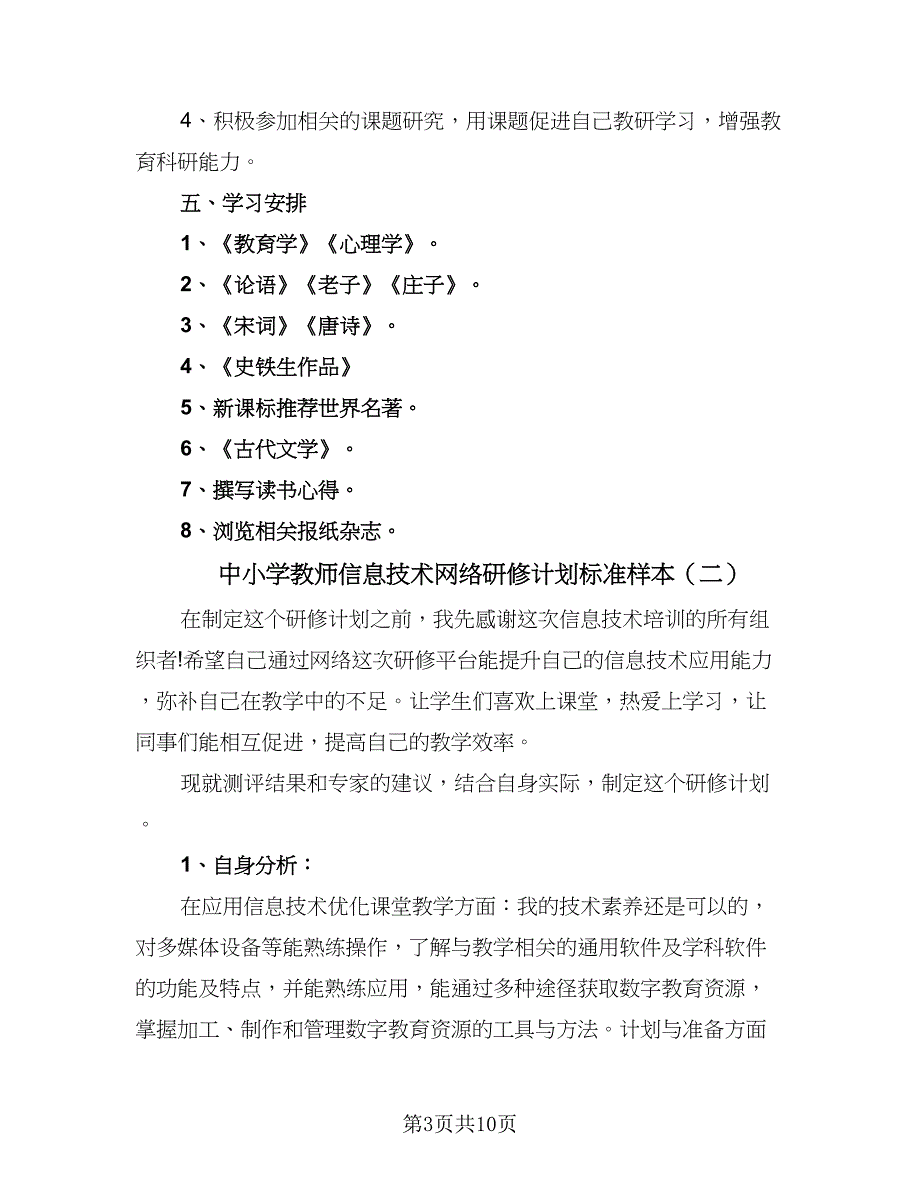 4、积极参加相关的课题研究，用课题促进自己教研学习，增强教育科研能力。

五、学习安排

1、《教育学》《心理学》。

2、《论语》《老子》《庄子》。

3、《宋词》《唐诗》。

4、《史铁生作品》

5、新课标推荐世界名著。

6、《古代文学》。

7、撰写读书心得。

8、浏览相关报纸杂志。

中小学教师信息技术网络研修计划标准样本（二）

在制定这个研修计划之前，我先感谢这次信息技术培训的所有组织者!希望自己通过网络这次研修平台能提升自己的信息技术应用能力，弥补自己在教学中的不足。让学生们喜欢上课堂，热爱上学习，让同事们能相互促进，提高自己的教学效率。

现就测评结果和专家的建议，结合自身实际，制定这个研修计划。

1、自身分析：

在应用信息技术优化课堂教学方面：我的技术素养还是可以的，对多媒体设备等能熟练操作，了解与教学相关的通用软件及学科软件的功能及特点，并能熟练应用，能通过多种途径获取数字教育资源，掌握加工、制作和管理数字教育资源的工具与方法。计划与准备方面

第3页共10页